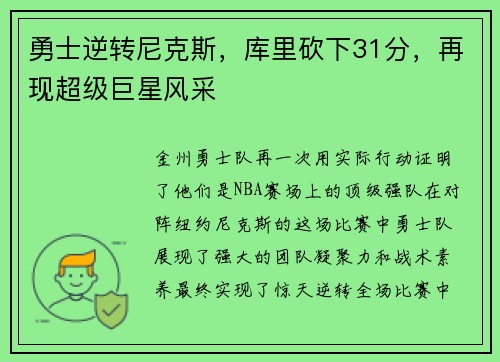 勇士逆转尼克斯，库里砍下31分，再现超级巨星风采

金州勇士队再一次用实际行动证明了他们是NBA赛场上的顶级强队在对阵纽约尼克斯的这场比赛中勇士队展现了强大的团队凝聚力和战术素养最终实现了惊天逆转全场比赛中